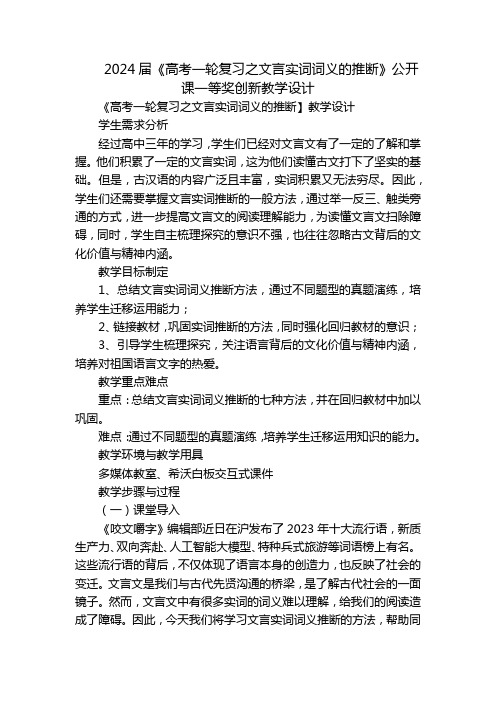 2024届《高考一轮复习之文言实词词义的推断》公开课一等奖创新教学设计

《高考一轮复习之文言实词词义的推断】教学设计

学生需求分析

经过高中三年的学习，学生们已经对文言文有了一定的了解和掌握。他们积累了一定的文言实词，这为他们读懂古文打下了坚实的基础。但是，古汉语的内容广泛且丰富，实词积累又无法穷尽。因此，学生们还需要掌握文言实词推断的一般方法，通过举一反三、触类旁通的方式，进一步提高文言文的阅读理解能力，为读懂文言文扫除障碍，同时，学生自主梳理探究的意识不强，也往往忽略古文背后的文化价值与精神内涵。

教学目标制定

1、总结文言实词词义推断方法，通过不同题型的真题演练，培养学生迁移运用能力；

2、链接教材，巩固实词推断的方法，同时强化回归教材的意识；

3、引导学生梳理探究，关注语言背后的文化价值与精神内涵，培养对祖国语言文字的热爱。

教学重点难点

重点：总结文言实词词义推断的七种方法，并在回归教材中加以巩固。

难点：通过不同题型的真题演练，培养学生迁移运用知识的能力。

教学环境与教学用具

多媒体教室、希沃白板交互式课件

教学步骤与过程

（一）课堂导入

《咬文嚼字》编辑部近日在沪发布了2023年十大流行语，新质生产力、双向奔赴、人工智能大模型、特种兵式旅游等词语榜上有名。这些流行语的背后，不仅体现了语言本身的创造力，也反映了社会的变迁。文言文是我们与古代先贤沟通的桥梁，是了解古代社会的一面镜子。然而，文言文中有很多实词的词义难以理解，给我们的阅读造成了障碍。因此，今天我们将学习文言实词词义推断的方法，帮助同